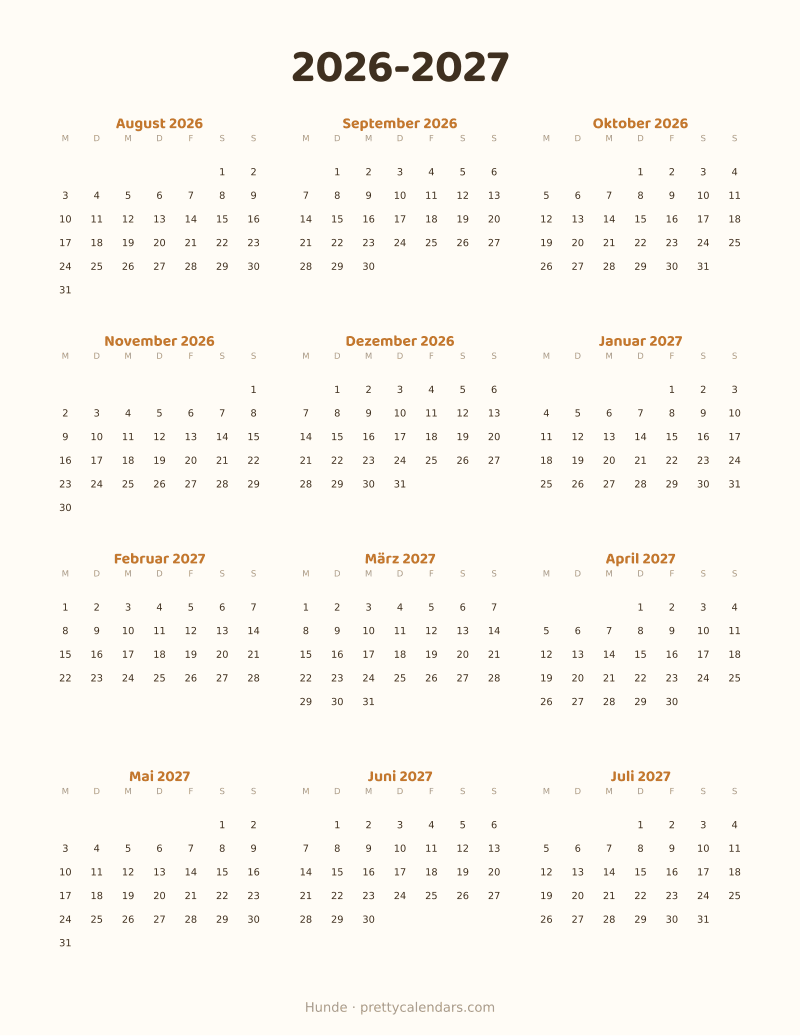 2026-2027

August 2026

| M | D | M | D | F | S | S |
|---|---|---|---|---|---|---|
| | | | | | 1 | 2 |
| 3 | 4 | 5 | 6 | 7 | 8 | 9 |
| 10 | 11 | 12 | 13 | 14 | 15 | 16 |
| 17 | 18 | 19 | 20 | 21 | 22 | 23 |
| 24 | 25 | 26 | 27 | 28 | 29 | 30 |
| 31 | | | | | | |

September 2026

| M | D | M | D | F | S | S |
|---|---|---|---|---|---|---|
| | 1 | 2 | 3 | 4 | 5 | 6 |
| 7 | 8 | 9 | 10 | 11 | 12 | 13 |
| 14 | 15 | 16 | 17 | 18 | 19 | 20 |
| 21 | 22 | 23 | 24 | 25 | 26 | 27 |
| 28 | 29 | 30 | | | | |

Oktober 2026

| M | D | M | D | F | S | S |
|---|---|---|---|---|---|---|
| | | | 1 | 2 | 3 | 4 |
| 5 | 6 | 7 | 8 | 9 | 10 | 11 |
| 12 | 13 | 14 | 15 | 16 | 17 | 18 |
| 19 | 20 | 21 | 22 | 23 | 24 | 25 |
| 26 | 27 | 28 | 29 | 30 | 31 | |

November 2026

| M | D | M | D | F | S | S |
|---|---|---|---|---|---|---|
| | | | | | | 1 |
| 2 | 3 | 4 | 5 | 6 | 7 | 8 |
| 9 | 10 | 11 | 12 | 13 | 14 | 15 |
| 16 | 17 | 18 | 19 | 20 | 21 | 22 |
| 23 | 24 | 25 | 26 | 27 | 28 | 29 |
| 30 | | | | | | |

Dezember 2026

| M | D | M | D | F | S | S |
|---|---|---|---|---|---|---|
| | 1 | 2 | 3 | 4 | 5 | 6 |
| 7 | 8 | 9 | 10 | 11 | 12 | 13 |
| 14 | 15 | 16 | 17 | 18 | 19 | 20 |
| 21 | 22 | 23 | 24 | 25 | 26 | 27 |
| 28 | 29 | 30 | 31 | | | |

Januar 2027

| M | D | M | D | F | S | S |
|---|---|---|---|---|---|---|
| | | | | 1 | 2 | 3 |
| 4 | 5 | 6 | 7 | 8 | 9 | 10 |
| 11 | 12 | 13 | 14 | 15 | 16 | 17 |
| 18 | 19 | 20 | 21 | 22 | 23 | 24 |
| 25 | 26 | 27 | 28 | 29 | 30 | 31 |

Februar 2027

| M | D | M | D | F | S | S |
|---|---|---|---|---|---|---|
| 1 | 2 | 3 | 4 | 5 | 6 | 7 |
| 8 | 9 | 10 | 11 | 12 | 13 | 14 |
| 15 | 16 | 17 | 18 | 19 | 20 | 21 |
| 22 | 23 | 24 | 25 | 26 | 27 | 28 |

März 2027

| M | D | M | D | F | S | S |
|---|---|---|---|---|---|---|
| 1 | 2 | 3 | 4 | 5 | 6 | 7 |
| 8 | 9 | 10 | 11 | 12 | 13 | 14 |
| 15 | 16 | 17 | 18 | 19 | 20 | 21 |
| 22 | 23 | 24 | 25 | 26 | 27 | 28 |
| 29 | 30 | 31 | | | | |

April 2027

| M | D | M | D | F | S | S |
|---|---|---|---|---|---|---|
| | | | 1 | 2 | 3 | 4 |
| 5 | 6 | 7 | 8 | 9 | 10 | 11 |
| 12 | 13 | 14 | 15 | 16 | 17 | 18 |
| 19 | 20 | 21 | 22 | 23 | 24 | 25 |
| 26 | 27 | 28 | 29 | 30 | | |

Mai 2027

| M | D | M | D | F | S | S |
|---|---|---|---|---|---|---|
| | | | | | 1 | 2 |
| 3 | 4 | 5 | 6 | 7 | 8 | 9 |
| 10 | 11 | 12 | 13 | 14 | 15 | 16 |
| 17 | 18 | 19 | 20 | 21 | 22 | 23 |
| 24 | 25 | 26 | 27 | 28 | 29 | 30 |
| 31 | | | | | | |

Juni 2027

| M | D | M | D | F | S | S |
|---|---|---|---|---|---|---|
| | 1 | 2 | 3 | 4 | 5 | 6 |
| 7 | 8 | 9 | 10 | 11 | 12 | 13 |
| 14 | 15 | 16 | 17 | 18 | 19 | 20 |
| 21 | 22 | 23 | 24 | 25 | 26 | 27 |
| 28 | 29 | 30 | | | | |

Juli 2027

| M | D | M | D | F | S | S |
|---|---|---|---|---|---|---|
| | | | 1 | 2 | 3 | 4 |
| 5 | 6 | 7 | 8 | 9 | 10 | 11 |
| 12 | 13 | 14 | 15 | 16 | 17 | 18 |
| 19 | 20 | 21 | 22 | 23 | 24 | 25 |
| 26 | 27 | 28 | 29 | 30 | 31 | |

Hunde · prettycalendars.com